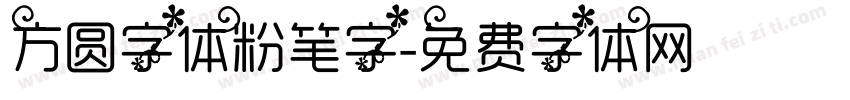 方圆字体粉笔字-免费字体网